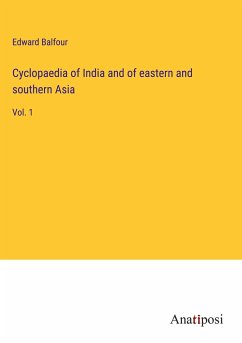 Edward Balfour

Cyclopaedia of India and of eastern and southern Asia

Vol. 1

Anatiposi